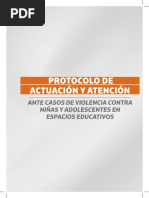 PDF

PROTOCOLO DE ACTUACIÓN Y ATENCIÓN

ANTE CASOS DE VIOLENCIA CONTRA NIÑAS Y ADOLESCENTES EN ESPACIOS EDUCATIVOS